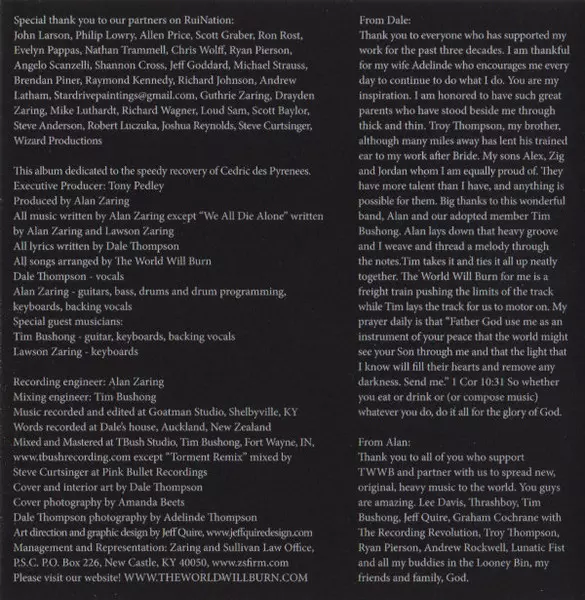 Special thank you to our partners on RuiNation:
John Larson, Philip Lowry, Allen Price, Scott Graber, Ron Rost, Evelyn Pappas, Nathan Trammell, Chris Wolff, Ryan Pierson, Angelo Scanzelli, Shannon Cross, Jeff Goddard, Michael Strauss, Brendan Piner, Raymond Kennedy, Richard Johnson, Andrew Latham, Stardrivepaintings@gmail.com, Guthrie Zaring, Drayden Zaring, Mike Luthardt, Richard Wagner, Loud Sam, Scott Baylor, Steve Anderson, Robert Luczuka, Joshua Reynolds, Steve Curtsinger, Wizard Productions

This album dedicated to the speedy recovery of Cedric des Pyrenees.
Executive Producer: Tony Pedley
Produced by Alan Zaring
All music written by Alan Zaring except "We All Die Alone" written by Alan Zaring and Lawson Zaring
All lyrics written by Dale Thompson
All songs arranged by The World Will Burn
Dale Thompson - vocals
Alan Zaring - guitars, bass, drums and drum programming, keyboards, backing vocals
Special guest musicians:
Tim Bushong - guitar, keyboards, backing vocals
Lawson Zaring - keyboards

Recording engineer: Alan Zaring
Mixing engineer: Tim Bushong
Music recorded and edited at Goatman Studio, Shelbyville, KY
Words recorded at Dale's house, Auckland, New Zealand
Mixed and Mastered at TBush Studio, Tim Bushong, Fort Wayne, IN, www.tbushrecording.com except "Torment Remix" mixed by Steve Curtsinger at Pink Bullet Recordings
Cover and interior art by Dale Thompson
Cover photography by Amanda Beets
Dale Thompson photography by Adelinde Thompson
Art direction and graphic design by Jeff Quire, www.jeffquiredesign.com
Management and Representation: Zaring and Sullivan Law Office, P.S.C. P.O. Box 226, New Castle, KY 40050, www.zsfirm.com
Please visit our website! WWW.THEWORLDWILLBURN.COM

From Dale:
Thank you to everyone who has supported my work for the past three decades. I am thankful for my wife Adelinde who encourages me every day to continue to do what I do. You are my inspiration. I am honored to have such great parents who have stood beside me through thick and thin. Troy Thompson, my brother, although many miles away has lent his trained ear to my work after Bride. My sons Alex, Zig and Jordan whom I am equally proud of. They have more talent than I have, and anything is possible for them. Big thanks to this wonderful band, Alan and our adopted member Tim Bushong. Alan lays down that heavy groove and I weave and thread a melody through the notes.Tim takes it and ties it all up neatly together. The World Will Burn for me is a freight train pushing the limits of the track while Tim lays the track for us to motor on. My prayer daily is that "Father God use me as an instrument of your peace that the world might see your Son through me and that the light that I know will fill their hearts and remove any darkness. Send me." 1 Cor 10:31 So whether you eat or drink or (or compose music) whatever you do, do it all for the glory of God.

From Alan:
Thank you to all of you who support TWWB and partner with us to spread new, original, heavy music to the world. You guys are amazing. Lee Davis, Thrashboy, Tim Bushong, Jeff Quire, Graham Cochrane with The Recording Revolution, Troy Thompson, Ryan Pierson, Andrew Rockwell, Lunatic Fist and all my buddies in the Looney Bin, my friends and family, God.